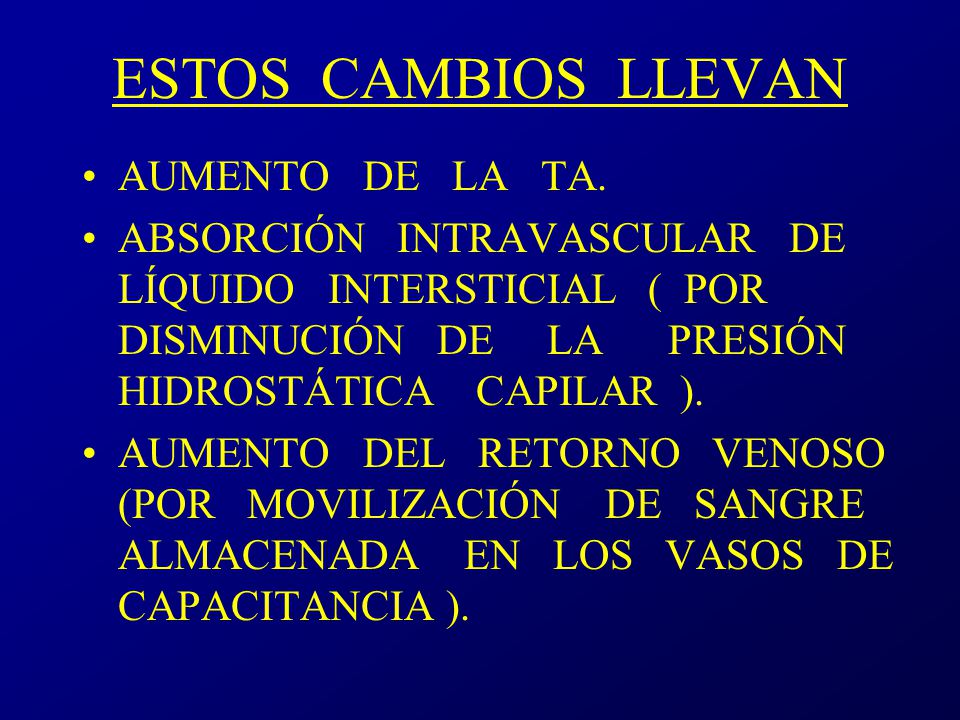 ESTOS CAMBIOS LLEVAN

• AUMENTO DE LA TA.

• ABSORCIÓN INTRAVASCULAR DE LÍQUIDO INTERSTICIAL ( POR DISMINUCIÓN DE LA PRESIÓN HIDROSTÁTICA CAPILAR ).

• AUMENTO DEL RETORNO VENOSO (POR MOVILIZACIÓN DE SANGRE ALMACENADA EN LOS VASOS DE CAPACITANCIA ).